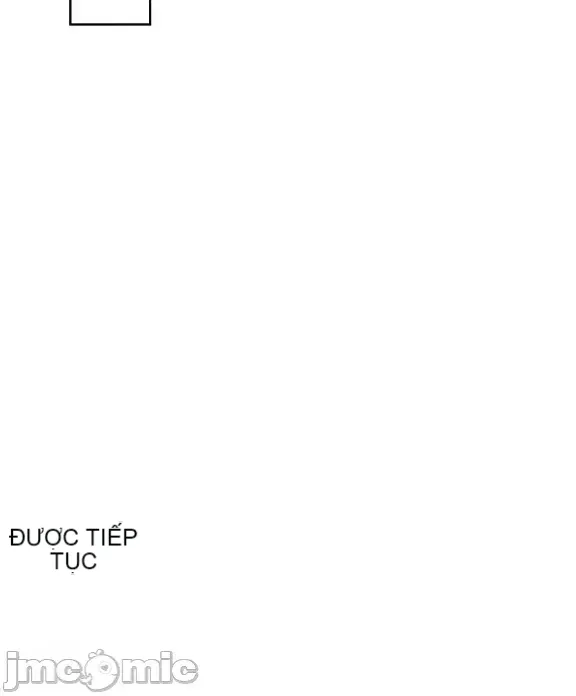 ĐƯỢC TIẾP TỤC

jmcomic